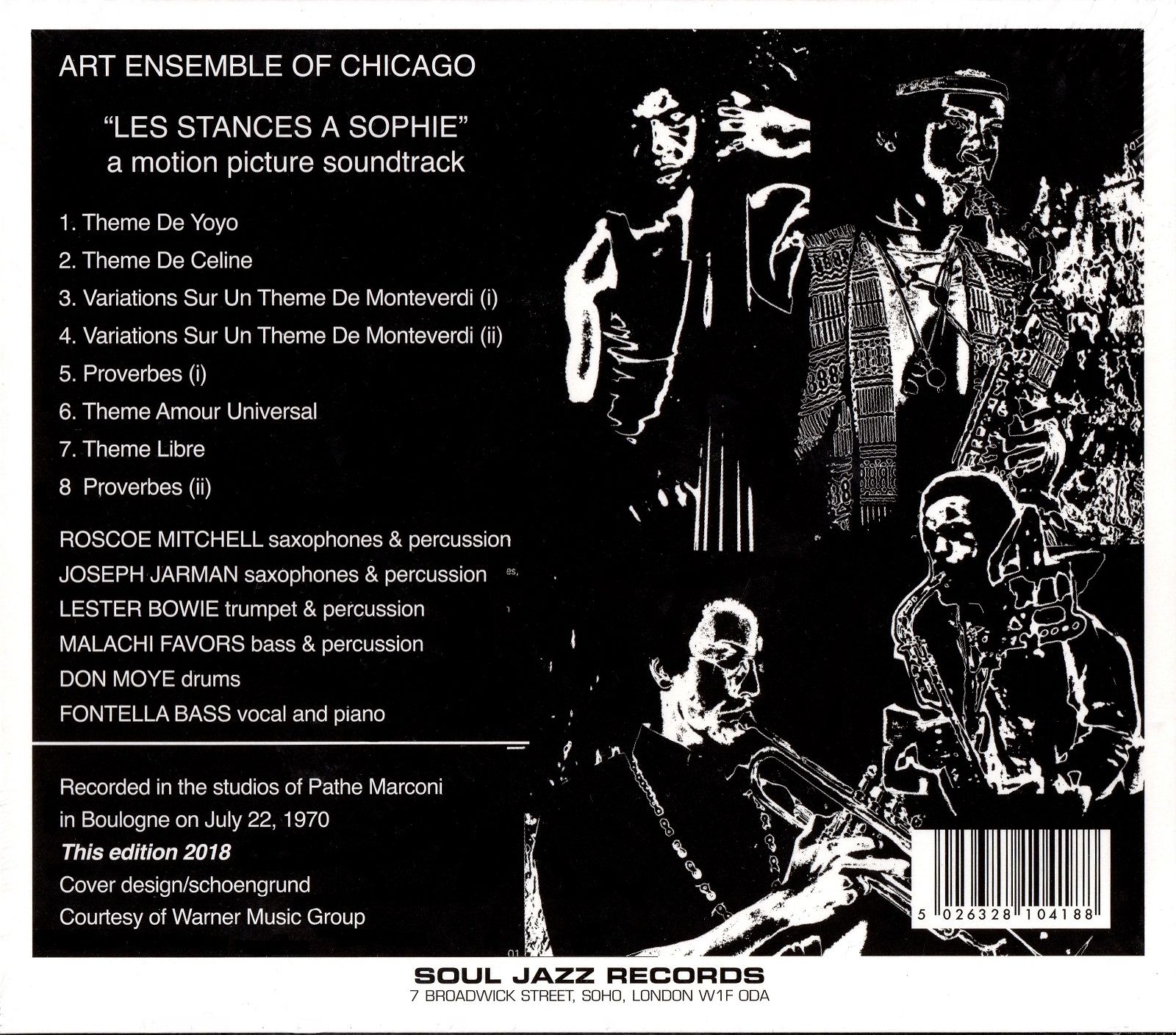 ART ENSEMBLE OF CHICAGO

"LES STANCES A SOPHIE"
a motion picture soundtrack

1. Theme De Yoyo
2. Theme De Celine
3. Variations Sur Un Theme De Monteverdi (i)
4. Variations Sur Un Theme De Monteverdi (ii)
5. Proverbes (i)
6. Theme Amour Universal
7. Theme Libre
8 Proverbes (ii)

ROSCOE MITCHELL saxophones & percussion
JOSEPH JARMAN saxophones & percussion
LESTER BOWIE trumpet & percussion
MALACHI FAVORS bass & percussion
DON MOYE drums
FONTELLA BASS vocal and piano

Recorded in the studios of Pathe Marconi
in Boulogne on July 22, 1970
This edition 2018
Cover design/schoengrund
Courtesy of Warner Music Group

5 026328 104188

SOUL JAZZ RECORDS
7 BROADWICK STREET, SOHO, LONDON W1F ODA